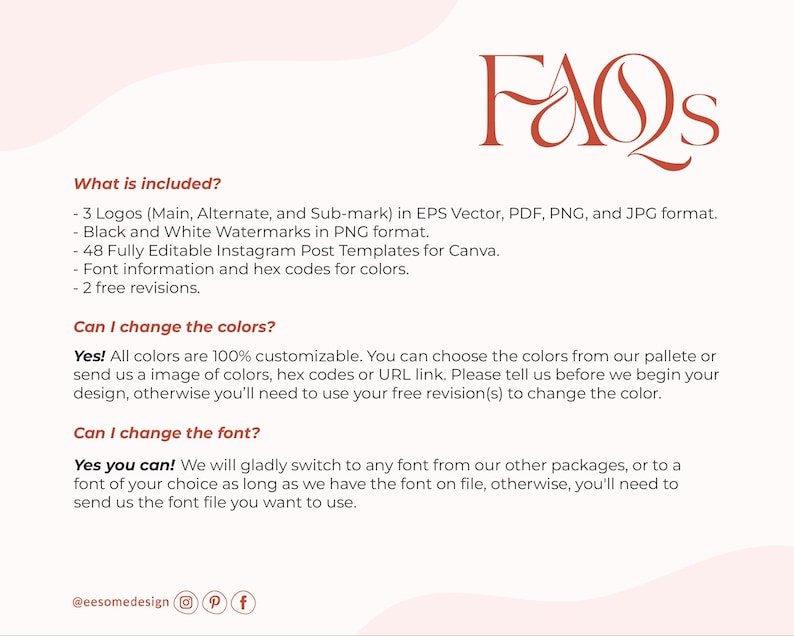 FAQs

What is included?

- 3 Logos (Main, Alternate, and Sub-mark) in EPS Vector, PDF, PNG, and JPG format.
- Black and White Watermarks in PNG format.
- 48 Fully Editable Instagram Post Templates for Canva.
- Font information and hex codes for colors.
- 2 free revisions.

Can I change the colors?

Yes! All colors are 100% customizable. You can choose the colors from our pallete or send us a image of colors, hex codes or URL link. Please tell us before we begin your design, otherwise you'll need to use your free revision(s) to change the color.

Can I change the font?

Yes you can! We will gladly switch to any font from our other packages, or to a font of your choice as long as we have the font on file, otherwise, you'll need to send us the font file you want to use.

@eesomedesign